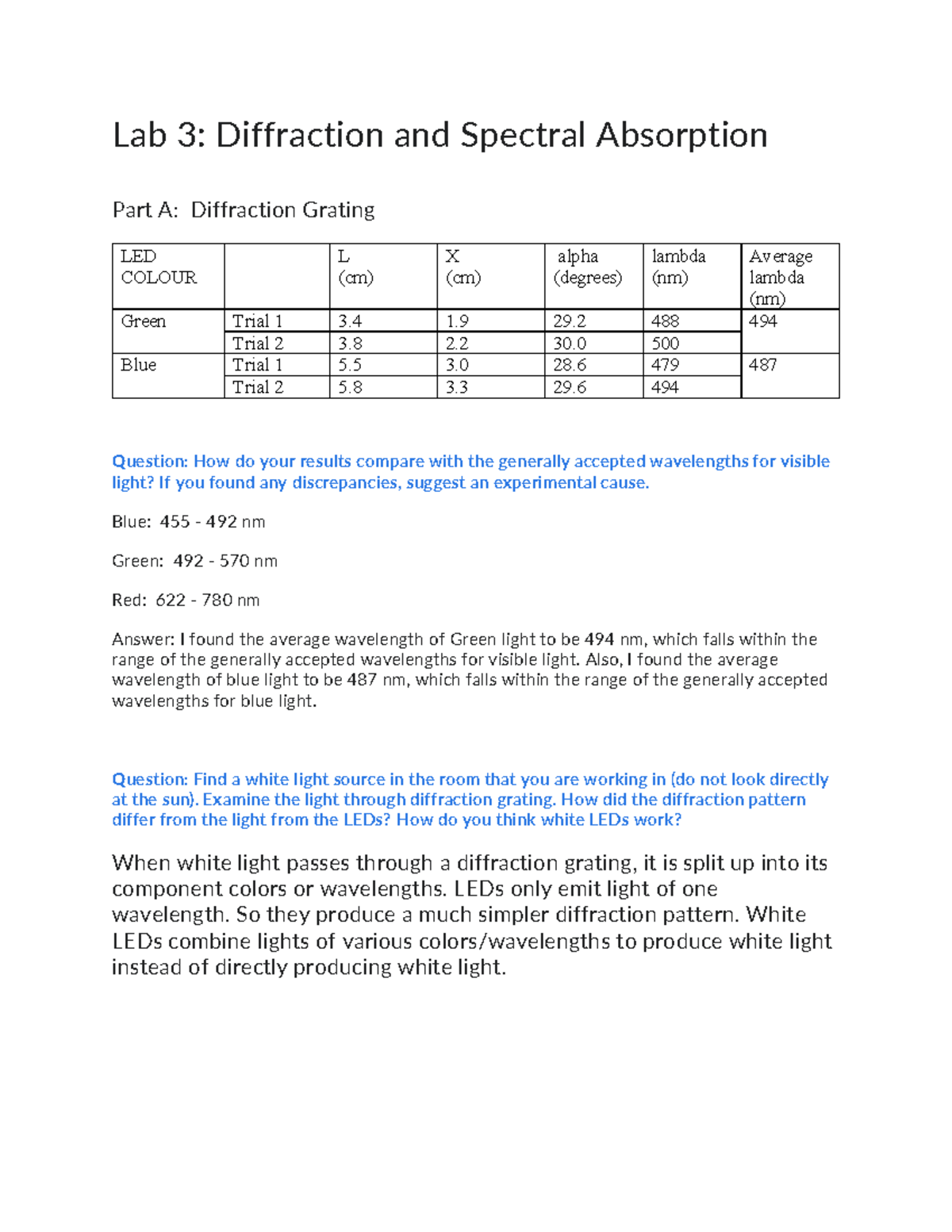 Lab 3: Diffraction and Spectral Absorption

Part A: Diffraction Grating

| LED COLOUR | | L (cm) | X (cm) | alpha (degrees) | lambda (nm) | Average lambda (nm) |
|---|---|---|---|---|---|---|
| Green | Trial 1 | 3.4 | 1.9 | 29.2 | 488 | 494 |
| | Trial 2 | 3.8 | 2.2 | 30.0 | 500 | |
| Blue | Trial 1 | 5.5 | 3.0 | 28.6 | 479 | 487 |
| | Trial 2 | 5.8 | 3.3 | 29.6 | 494 | |

Question: How do your results compare with the generally accepted wavelengths for visible light? If you found any discrepancies, suggest an experimental cause.

Blue: 455 - 492 nm

Green: 492 - 570 nm

Red: 622 - 780 nm

Answer: I found the average wavelength of Green light to be 494 nm, which falls within the range of the generally accepted wavelengths for visible light. Also, I found the average wavelength of blue light to be 487 nm, which falls within the range of the generally accepted wavelengths for blue light.

Question: Find a white light source in the room that you are working in (do not look directly at the sun). Examine the light through diffraction grating. How did the diffraction pattern differ from the light from the LEDs? How do you think white LEDs work?

When white light passes through a diffraction grating, it is split up into its component colors or wavelengths. LEDs only emit light of one wavelength. So they produce a much simpler diffraction pattern. White LEDs combine lights of various colors/wavelengths to produce white light instead of directly producing white light.